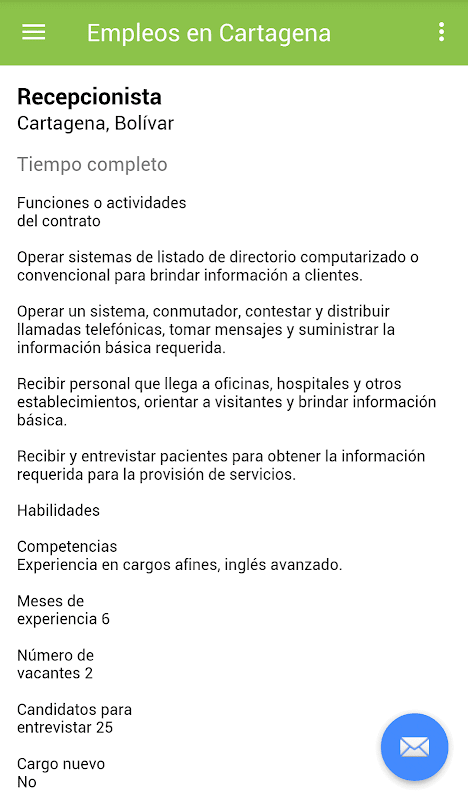 Empleos en Cartagena

Recepcionista
Cartagena, Bolívar

Tiempo completo

Funciones o actividades del contrato

Operar sistemas de listado de directorio computarizado o convencional para brindar información a clientes.

Operar un sistema, conmutador, contestar y distribuir llamadas telefónicas, tomar mensajes y suministrar la información básica requerida.

Recibir personal que llega a oficinas, hospitales y otros establecimientos, orientar a visitantes y brindar información básica.

Recibir y entrevistar pacientes para obtener la información requerida para la provisión de servicios.

Habilidades

Competencias
Experiencia en cargos afines, inglés avanzado.

Meses de experiencia 6

Número de vacantes 2

Candidatos para entrevistar 25

Cargo nuevo
No